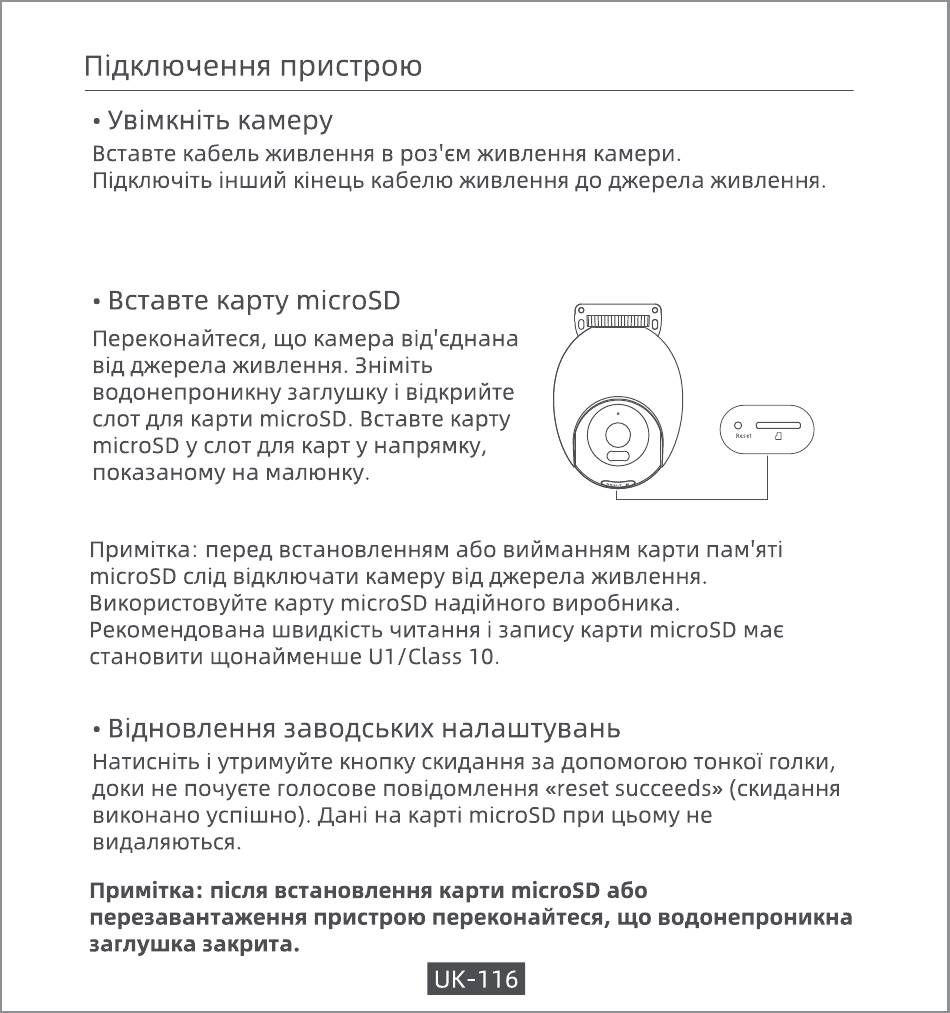 Підключення пристрою

• Увімкніть камеру
Вставте кабель живлення в роз'єм живлення камери.
Підключіть інший кінець кабелю живлення до джерела живлення.

• Вставте карту microSD
Переконайтеся, що камера від'єднана від джерела живлення. Зніміть водонепроникну заглушку і відкрийте слот для карти microSD. Вставте карту microSD у слот для карт у напрямку, показаному на малюнку.

Reset

Примітка: перед встановленням або вийманням карти пам'яті microSD слід відключати камеру від джерела живлення.
Використовуйте карту microSD надійного виробника.
Рекомендована швидкість читання і запису карти microSD має становити щонайменше U1/Class 10.

• Відновлення заводських налаштувань
Натисніть і утримуйте кнопку скидання за допомогою тонкої голки, доки не почуєте голосове повідомлення «reset succeeds» (скидання виконано успішно). Дані на карті microSD при цьому не видаляються.

Примітка: після встановлення карти microSD або перезавантаження пристрою переконайтеся, що водонепроникна заглушка закрита.

UK-116